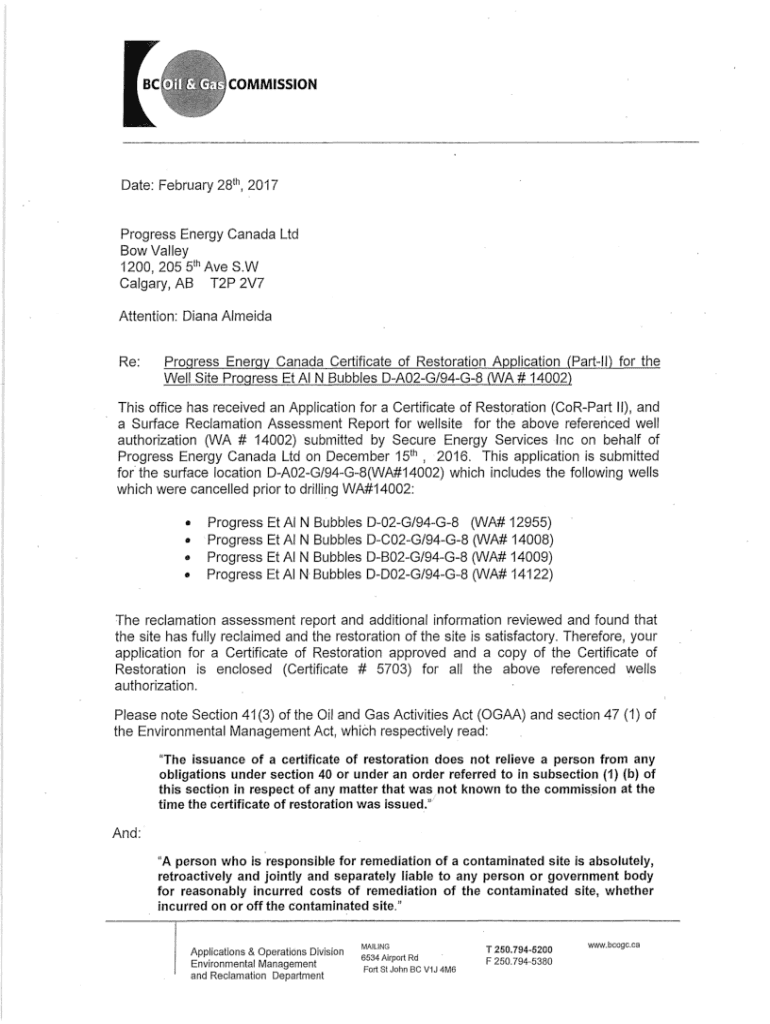 BC Oil & Gas COMMISSION

Date: February 28$^{th}$, 2017

Progress Energy Canada Ltd
Bow Valley
1200, 205 5$^{th}$ Ave S.W
Calgary, AB T2P 2V7

Attention: Diana Almeida

Re: Progress Energy Canada Certificate of Restoration Application (Part-II) for the Well Site Progress Et Al N Bubbles D-A02-G/94-G-8 (WA # 14002)

This office has received an Application for a Certificate of Restoration (CoR-Part II), and a Surface Reclamation Assessment Report for wellsite for the above referenced well authorization (WA # 14002) submitted by Secure Energy Services Inc on behalf of Progress Energy Canada Ltd on December 15$^{th}$ , 2016. This application is submitted for the surface location D-A02-G/94-G-8(WA#14002) which includes the following wells which were cancelled prior to drilling WA#14002:

• Progress Et Al N Bubbles D-02-G/94-G-8 (WA# 12955)
• Progress Et Al N Bubbles D-C02-G/94-G-8 (WA# 14008)
• Progress Et Al N Bubbles D-B02-G/94-G-8 (WA# 14009)
• Progress Et Al N Bubbles D-D02-G/94-G-8 (WA# 14122)

The reclamation assessment report and additional information reviewed and found that the site has fully reclaimed and the restoration of the site is satisfactory. Therefore, your application for a Certificate of Restoration approved and a copy of the Certificate of Restoration is enclosed (Certificate # 5703) for all the above referenced wells authorization.

Please note Section 41(3) of the Oil and Gas Activities Act (OGAA) and section 47 (1) of the Environmental Management Act, which respectively read:

"The issuance of a certificate of restoration does not relieve a person from any obligations under section 40 or under an order referred to in subsection (1) (b) of this section in respect of any matter that was not known to the commission at the time the certificate of restoration was issued."

And:

"A person who is responsible for remediation of a contaminated site is absolutely, retroactively and jointly and separately liable to any person or government body for reasonably incurred costs of remediation of the contaminated site, whether incurred on or off the contaminated site."

Applications & Operations Division
Environmental Management and Reclamation Department

MAILING
6534 Airport Rd
Fort St John BC V1J 4M6

T 250.794-5200
F 250.794-5380

www.bcogc.ca